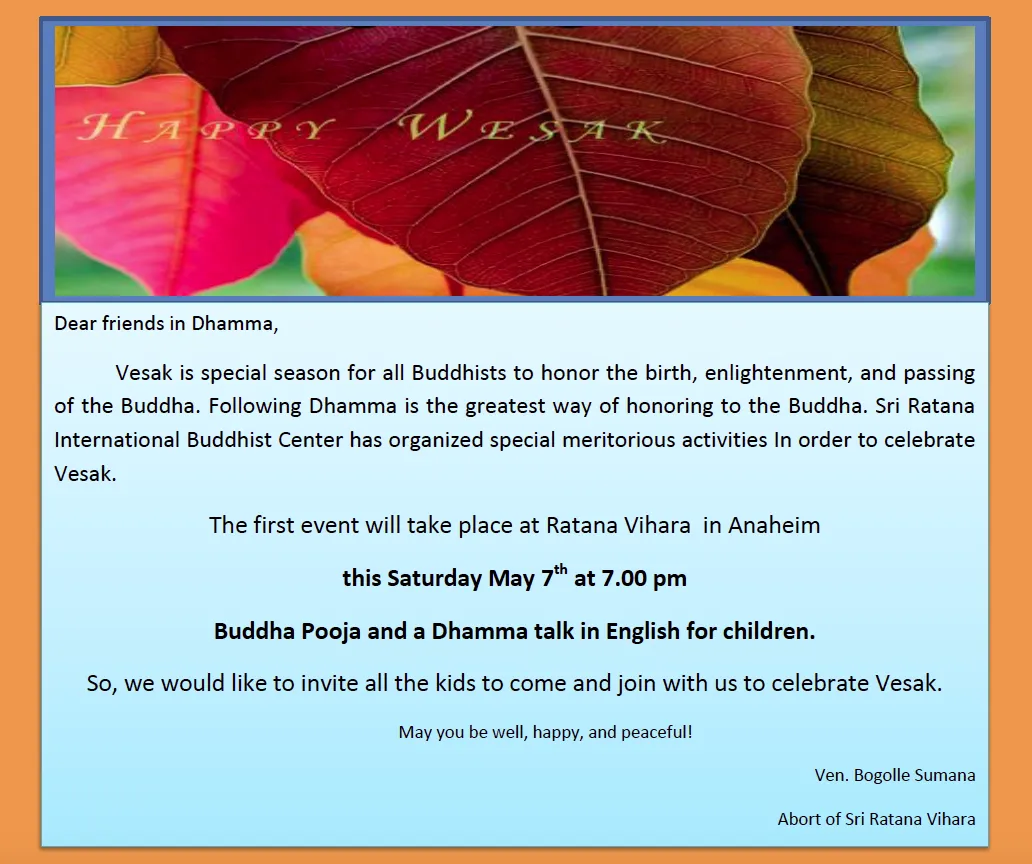 HAPPY WESAK

Dear friends in Dhamma,

Vesak is special season for all Buddhists to honor the birth, enlightenment, and passing of the Buddha. Following Dhamma is the greatest way of honoring to the Buddha. Sri Ratana International Buddhist Center has organized special meritorious activities In order to celebrate Vesak.

The first event will take place at Ratana Vihara in Anaheim

this Saturday May 7th at 7.00 pm

Buddha Pooja and a Dhamma talk in English for children.

So, we would like to invite all the kids to come and join with us to celebrate Vesak.

May you be well, happy, and peaceful!

Ven. Bogolle Sumana

Abort of Sri Ratana Vihara